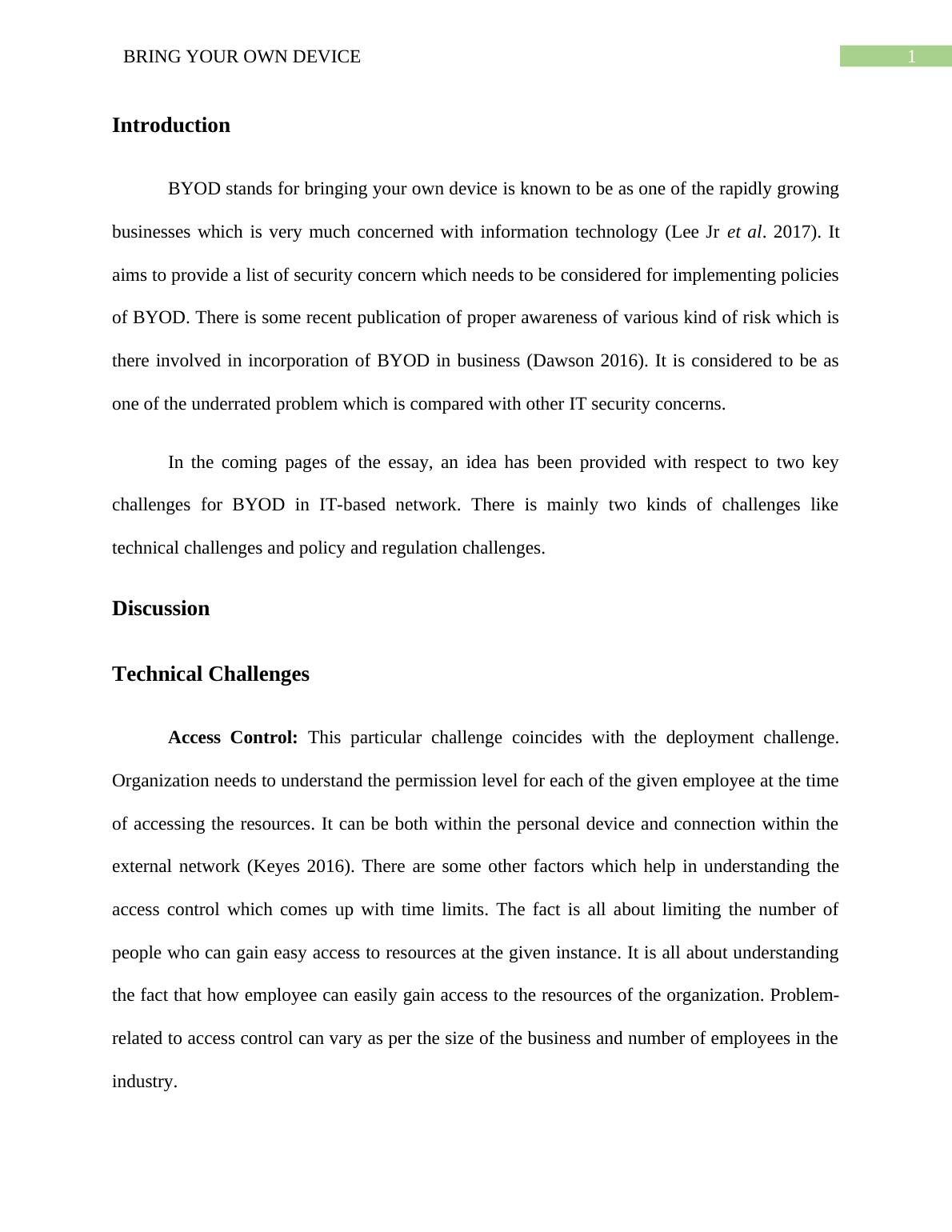 BRING YOUR OWN DEVICE 1

Introduction

BYOD stands for bringing your own device is known to be as one of the rapidly growing businesses which is very much concerned with information technology (Lee Jr et al. 2017). It aims to provide a list of security concern which needs to be considered for implementing policies of BYOD. There is some recent publication of proper awareness of various kind of risk which is there involved in incorporation of BYOD in business (Dawson 2016). It is considered to be as one of the underrated problem which is compared with other IT security concerns.

In the coming pages of the essay, an idea has been provided with respect to two key challenges for BYOD in IT-based network. There is mainly two kinds of challenges like technical challenges and policy and regulation challenges.

Discussion

Technical Challenges

Access Control: This particular challenge coincides with the deployment challenge. Organization needs to understand the permission level for each of the given employee at the time of accessing the resources. It can be both within the personal device and connection within the external network (Keyes 2016). There are some other factors which help in understanding the access control which comes up with time limits. The fact is all about limiting the number of people who can gain easy access to resources at the given instance. It is all about understanding the fact that how employee can easily gain access to the resources of the organization. Problem-related to access control can vary as per the size of the business and number of employees in the industry.